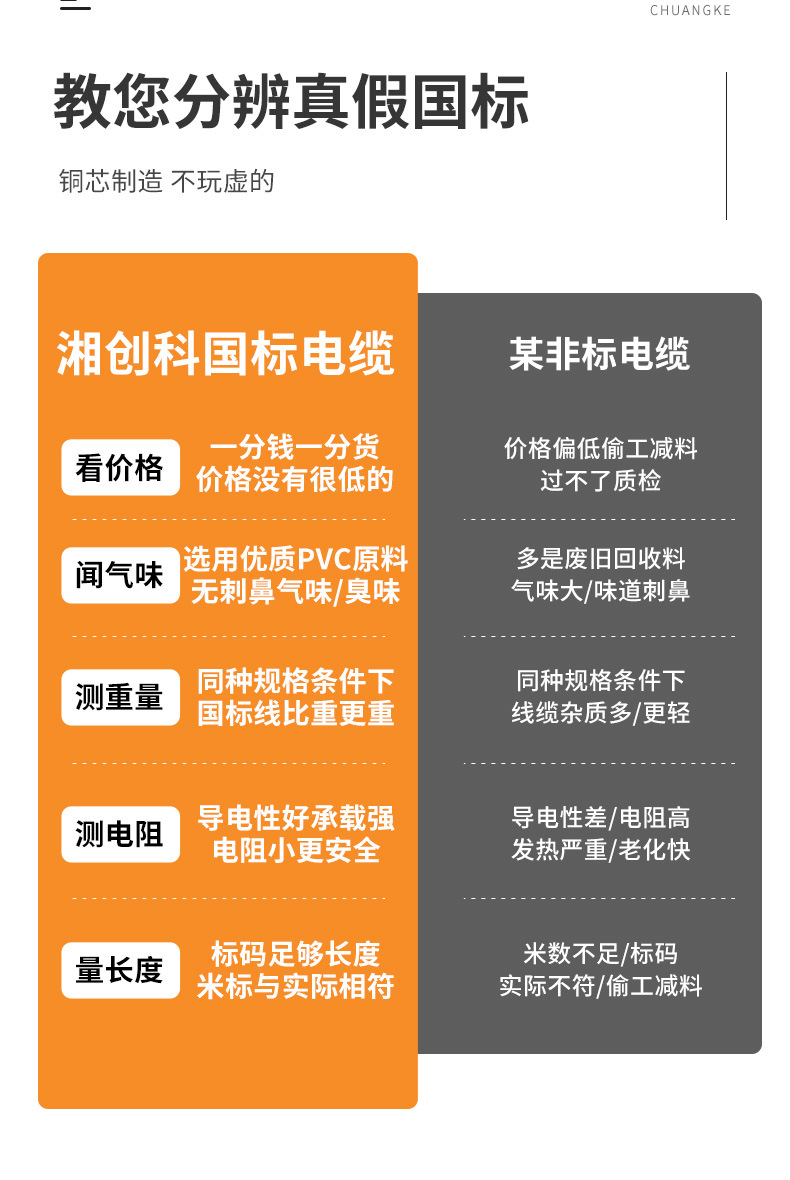 CHUANGKE

教您分辨真假国标

铜芯制造 不玩虚的

湘创科国标电缆

看价格
一分钱一分货
价格没有很低的

闻气味
选用优质PVC原料
无刺鼻气味/臭味

测重量
同种规格条件下
国标线比重更重

测电阻
导电性好承载强
电阻小更安全

量长度
标码足够长度
米标与实际相符

某非标电缆

价格偏低偷工减料
过不了质检

多是废旧回收料
气味大/味道刺鼻

同种规格条件下
线缆杂质多/更轻

导电性差/电阻高
发热严重/老化快

米数不足/标码
实际不符/偷工减料